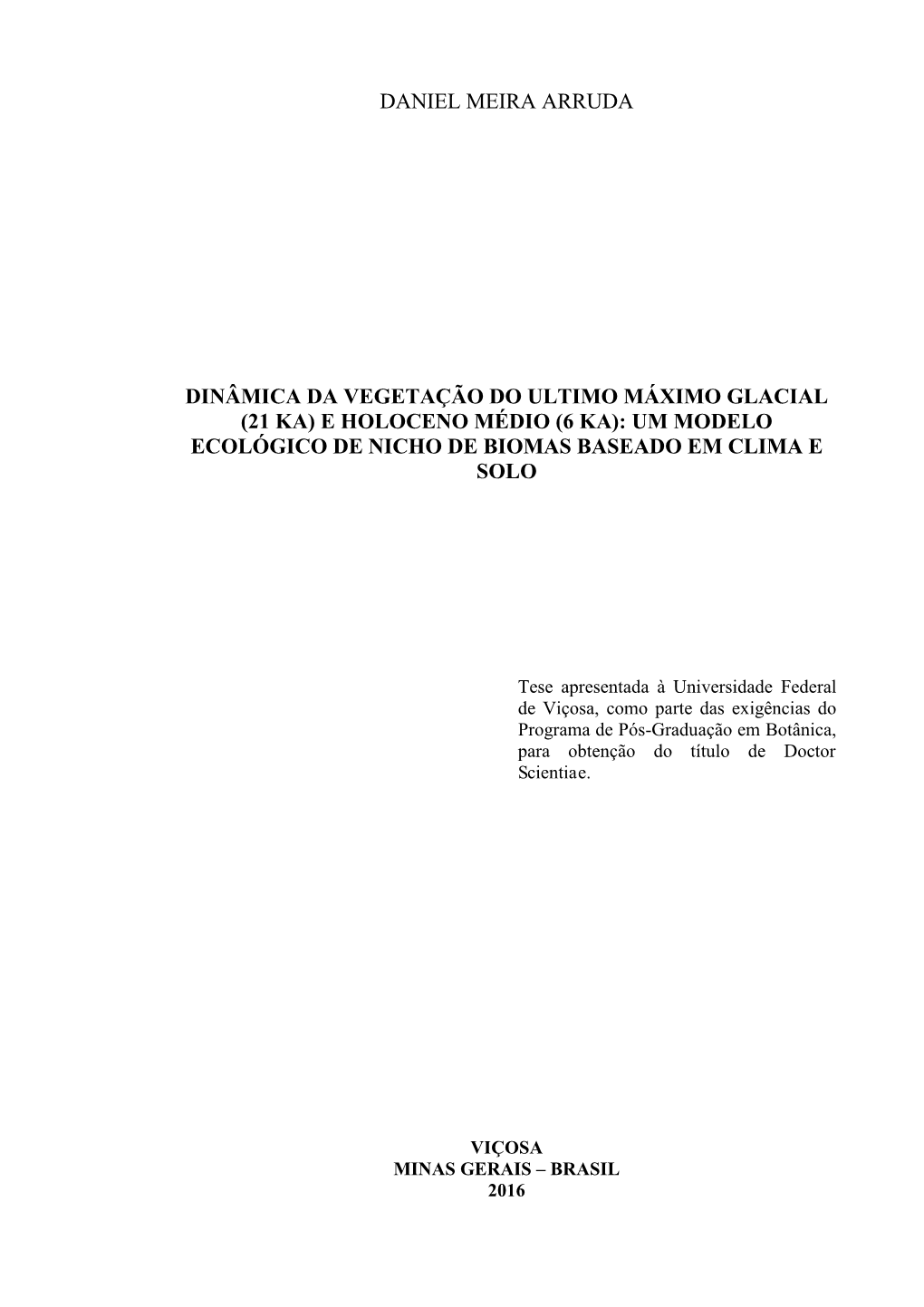 DANIEL MEIRA ARRUDA

DINÂMICA DA VEGETAÇÃO DO ULTIMO MÁXIMO GLACIAL (21 KA) E HOLOCENO MÉDIO (6 KA): UM MODELO ECOLÓGICO DE NICHO DE BIOMAS BASEADO EM CLIMA E SOLO

Tese apresentada à Universidade Federal de Viçosa, como parte das exigências do Programa de Pós-Graduação em Botânica, para obtenção do título de Doctor Scientiae.

VIÇOSA
MINAS GERAIS – BRASIL
2016